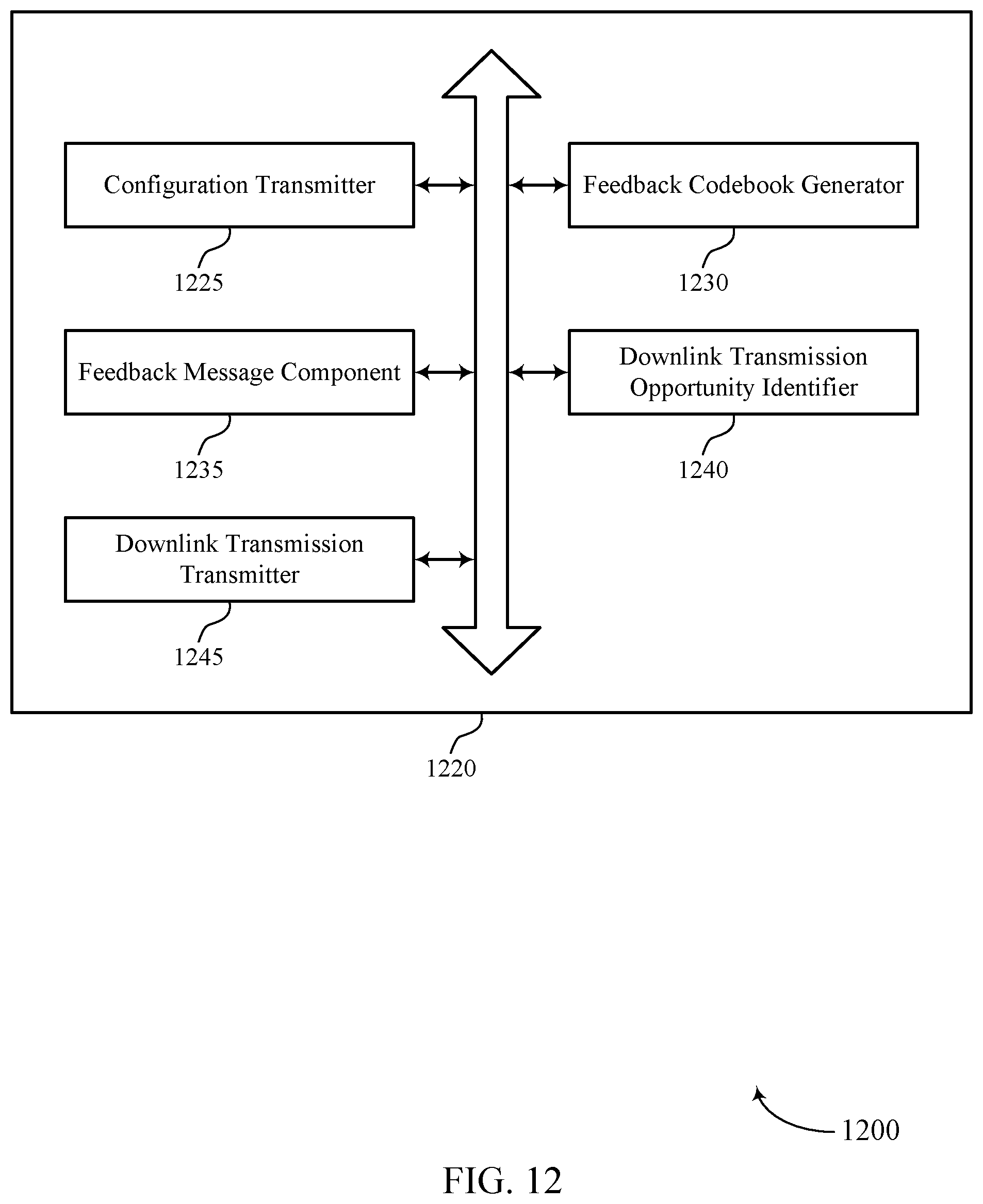 Configuration Transmitter

1225

Feedback Codebook Generator

1230

Feedback Message Component

1235

Downlink Transmission Opportunity Identifier

1240

Downlink Transmission Transmitter

1245

1220

1200

FIG. 12